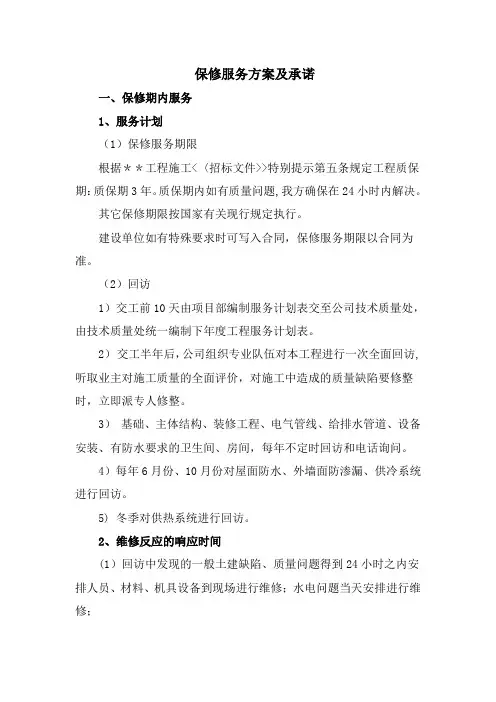 保修服务方案及承诺

一、保修期内服务

1、服务计划

（1）保修服务期限

根据＊＊工程施工<〈招标文件>>特别提示第五条规定工程质保期:质保期3年。质保期内如有质量问题,我方确保在24小时内解决。

其它保修期限按国家有关现行规定执行。

建设单位如有特殊要求时可写入合同，保修服务期限以合同为准。

（2）回访

1）交工前10天由项目部编制服务计划表交至公司技术质量处，由技术质量处统一编制下年度工程服务计划表。

2）交工半年后，公司组织专业队伍对本工程进行一次全面回访,听取业主对施工质量的全面评价，对施工中造成的质量缺陷要修整时，立即派专人修整。

3） 基础、主体结构、装修工程、电气管线、给排水管道、设备安装、有防水要求的卫生间、房间，每年不定时回访和电话询问。

4）每年6月份、10月份对屋面防水、外墙面防渗漏、供冷系统进行回访。

5) 冬季对供热系统进行回访。

2、维修反应的响应时间

（1）回访中发现的一般土建缺陷、质量问题得到24小时之内安排人员、材料、机具设备到现场进行维修；水电问题当天安排进行维修；